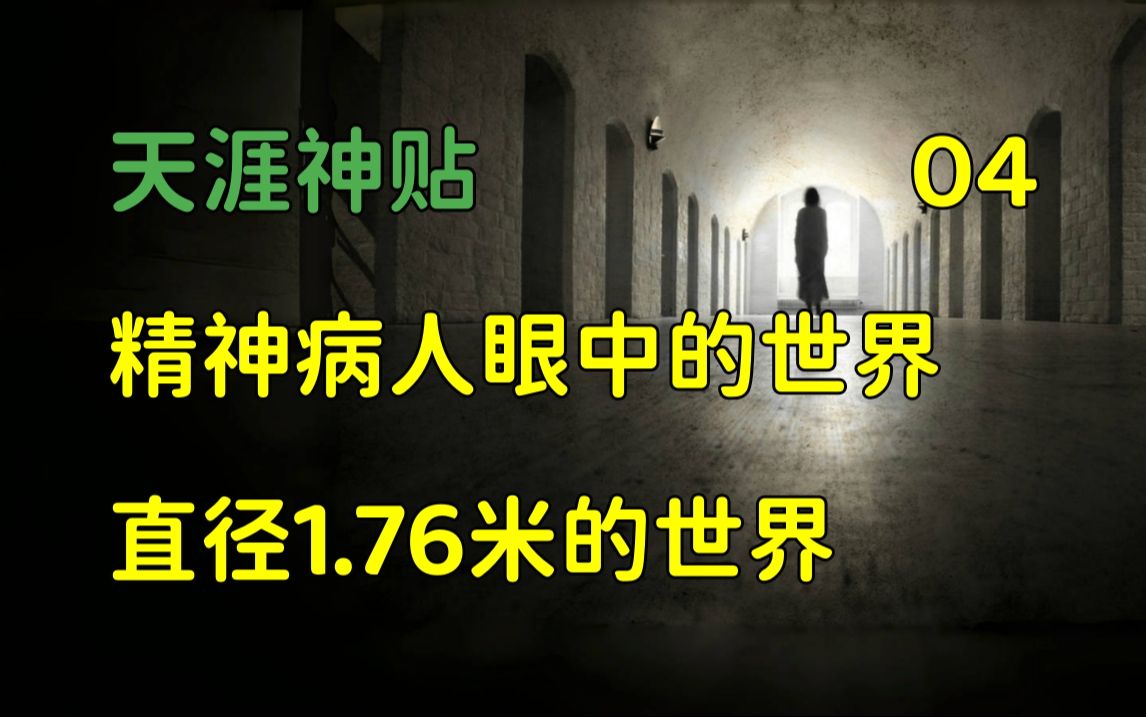 天涯神贴 04

精神病人眼中的世界

直径1.76米的世界